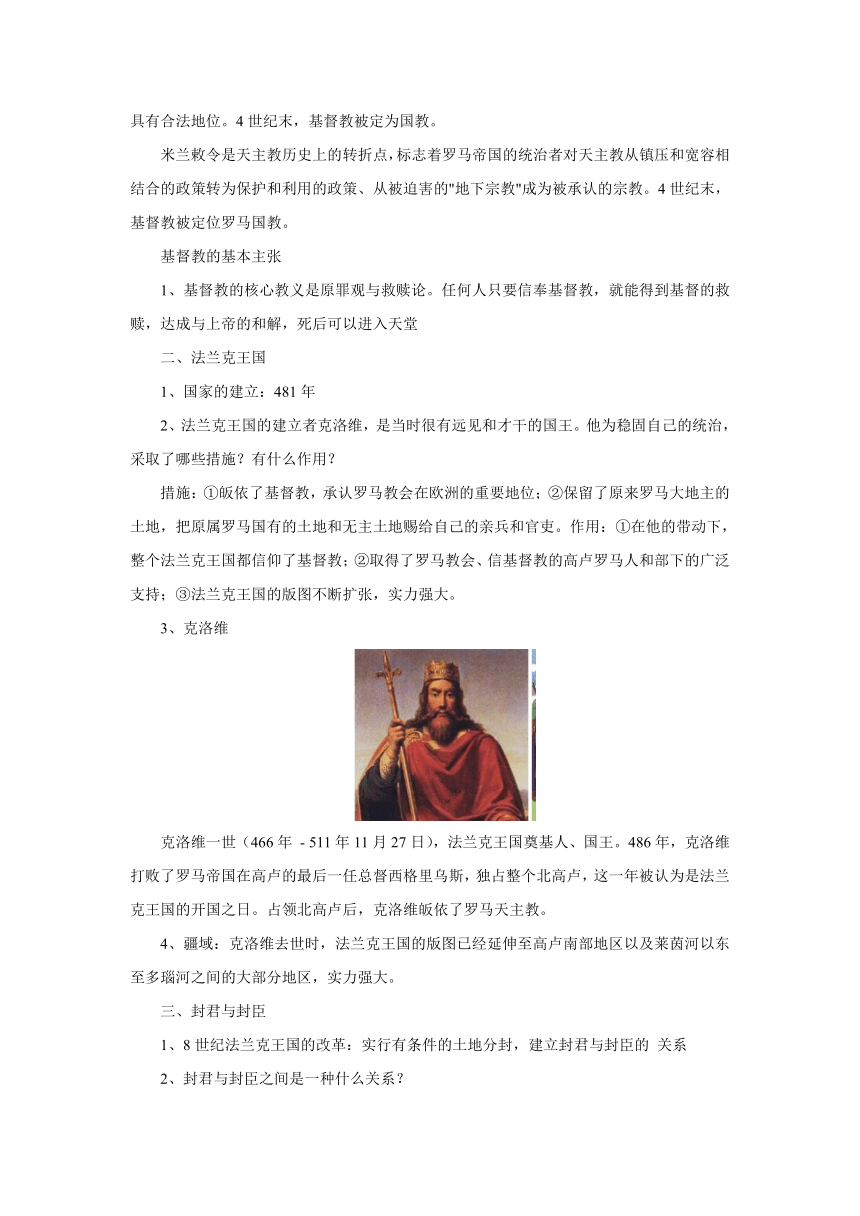 具有合法地位。4 世纪末，基督教被定为国教。

米兰敕令是天主教历史上的转折点,标志着罗马帝国的统治者对天主教从镇压和宽容相结合的政策转为保护和利用的政策、从被迫害的"地下宗教"成为被承认的宗教。4 世纪末，基督教被定位罗马国教。

基督教的基本主张

1、基督教的核心教义是原罪观与救赎论。任何人只要信奉基督教，就能得到基督的救赎，达成与上帝的和解，死后可以进入天堂

二、法兰克王国

1、国家的建立：481 年

2、法兰克王国的建立者克洛维，是当时很有远见和才干的国王。他为稳固自己的统治，采取了哪些措施？有什么作用？

措施：①皈依了基督教，承认罗马教会在欧洲的重要地位；②保留了原来罗马大地主的土地，把原属罗马国有的土地和无主土地赐给自己的亲兵和官吏。作用：①在他的带动下，整个法兰克王国都信仰了基督教；②取得了罗马教会、信基督教的高卢罗马人和部下的广泛支持；③法兰克王国的版图不断扩张，实力强大。

3、克洛维

克洛维一世（466 年 - 511 年 11 月 27 日），法兰克王国奠基人、国王。486 年，克洛维打败了罗马帝国在高卢的最后一任总督西格里乌斯，独占整个北高卢，这一年被认为是法兰克王国的开国之日。占领北高卢后，克洛维皈依了罗马天主教。

4、疆域：克洛维去世时，法兰克王国的版图已经延伸至高卢南部地区以及莱茵河以东至多瑙河之间的大部分地区，实力强大。

三、封君与封臣

1、8 世纪法兰克王国的改革：实行有条件的土地分封，建立封君与封臣的 关系

2、封君与封臣之间是一种什么关系？